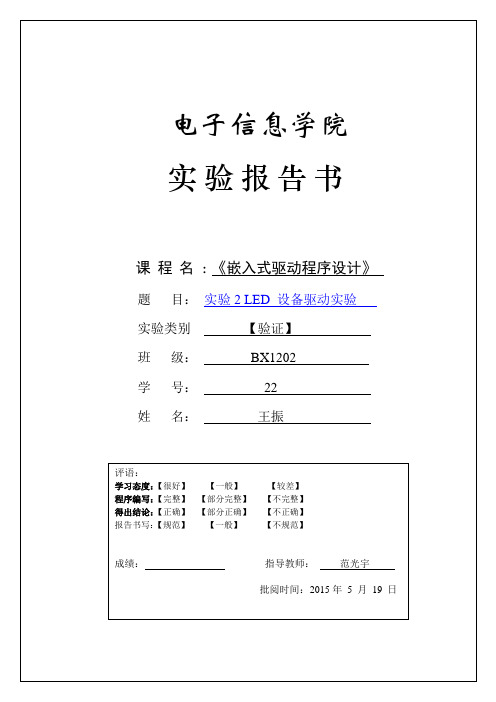 电子信息学院

实验报告书

课 程 名：《嵌入式驱动程序设计》

题 目：实验 2 LED 设备驱动实验

实验类别 【验证】

班 级： BX1202

学 号： 22

姓 名： 王振

评语：
学习态度：【很好】 【一般】 【较差】
程序编写：【完整】 【部分完整】 【不完整】
得出结论：【正确】 【部分正确】 【不正确】
报告书写：【规范】 【一般】 【不规范】

成绩：

指导教师： 范光宇

批阅时间：2015 年 5 月 19 日